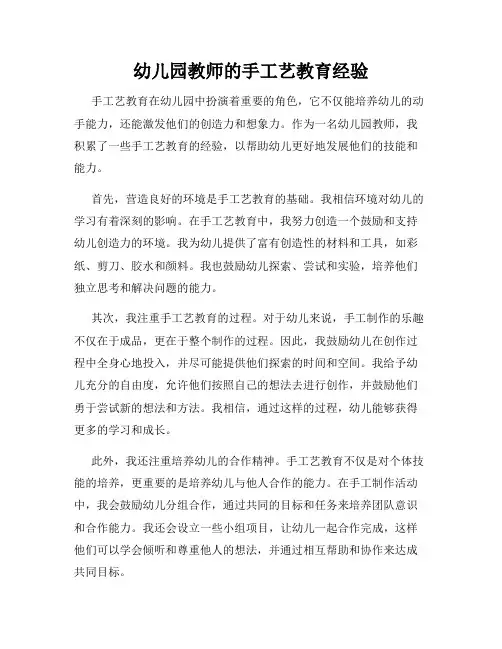 幼儿园教师的手工艺教育经验

手工艺教育在幼儿园中扮演着重要的角色，它不仅能培养幼儿的动手能力，还能激发他们的创造力和想象力。作为一名幼儿园教师，我积累了一些手工艺教育的经验，以帮助幼儿更好地发展他们的技能和能力。

首先，营造良好的环境是手工艺教育的基础。我相信环境对幼儿的学习有着深刻的影响。在手工艺教育中，我努力创造一个鼓励和支持幼儿创造力的环境。我为幼儿提供了富有创造性的材料和工具，如彩纸、剪刀、胶水和颜料。我也鼓励幼儿探索、尝试和实验，培养他们独立思考和解决问题的能力。

其次，我注重手工艺教育的过程。对于幼儿来说，手工制作的乐趣不仅在于成品，更在于整个制作的过程。因此，我鼓励幼儿在创作过程中全身心地投入，并尽可能提供他们探索的时间和空间。我给予幼儿充分的自由度，允许他们按照自己的想法去进行创作，并鼓励他们勇于尝试新的想法和方法。我相信，通过这样的过程，幼儿能够获得更多的学习和成长。

此外，我还注重培养幼儿的合作精神。手工艺教育不仅是对个体技能的培养，更重要的是培养幼儿与他人合作的能力。在手工制作活动中，我会鼓励幼儿分组合作，通过共同的目标和任务来培养团队意识和合作能力。我还会设立一些小组项目，让幼儿一起合作完成，这样他们可以学会倾听和尊重他人的想法，并通过相互帮助和协作来达成共同目标。